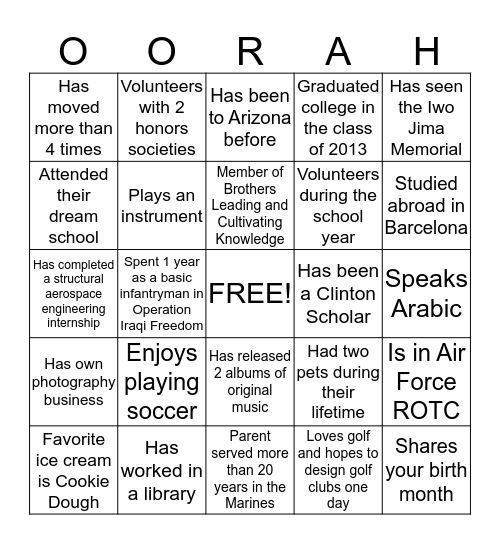 | O | O | R | A | H |
|---|---|---|---|---|
| Has moved more than 4 times | Volunteers with 2 honors societies | Has been to Arizona before | Graduated college in the class of 2013 | Has seen the Iwo Jima Memorial |
| Attended their dream school | Plays an instrument | Member of Brothers Leading and Cultivating Knowledge | Volunteers during the school year | Studied abroad in Barcelona |
| Has completed a structural aerospace engineering internship | Spent 1 year as a basic infantryman in Operation Iraqi Freedom | FREE! | Has been a Clinton Scholar | Speaks Arabic |
| Has own photography business | Enjoys playing soccer | Has released 2 albums of original music | Had two pets during their lifetime | Is in Air Force ROTC |
| Favorite ice cream is Cookie Dough | Has worked in a library | Parent served more than 20 years in the Marines | Loves golf and hopes to design golf clubs one day | Shares your birth month |